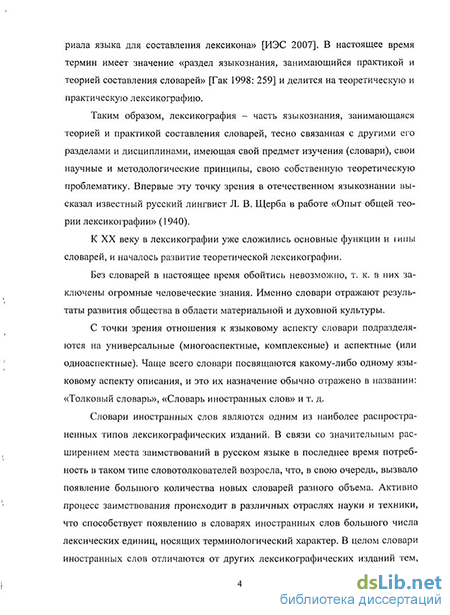 риала языка для составления лексикона» [ИЭС 2007]. В настоящее время термин имеет значение «раздел языкознания, занимающийся практикой и теорией составления словарей» [Гак 1998: 259] и делится на теоретическую и практическую лексикографию.

Таким образом, лексикография – часть языкознания, занимающаяся теорией и практикой составления словарей, тесно связанная с другими его разделами и дисциплинами, имеющая свой предмет изучения (словари), свои научные и методологические принципы, свою собственную теоретическую проблематику. Впервые эту точку зрения в отечественном языкознании высказал известный русский лингвист Л. В. Щерба в работе «Опыт общей теории лексикографии» (1940).

К XX веку в лексикографии уже сложились основные функции и типы словарей, и началось развитие теоретической лексикографии.

Без словарей в настоящее время обойтись невозможно, т. к. в них заключены огромные человеческие знания. Именно словари отражают результаты развития общества в области материальной и духовной культуры.

С точки зрения отношения к языковому аспекту словари подразделяются на универсальные (многоаспектные, комплексные) и аспектные (или одноаспектные). Чаще всего словари посвящаются какому-либо одному языковому аспекту описания, и это их назначение обычно отражено в названии: «Толковый словарь», «Словарь иностранных слов» и т. д.

Словари иностранных слов являются одним из наиболее распространенных типов лексикографических изданий. В связи со значительным расширением места заимствований в русском языке в последнее время потребность в таком типе словотолкователей возросла, что, в свою очередь, вызвало появление большого количества новых словарей разного объема. Активно процесс заимствования происходит в различных отраслях науки и техники, что способствует появлению в словарях иностранных слов большого числа лексических единиц, носящих терминологический характер. В целом словари иностранных слов отличаются от других лексикографических изданий тем,

4

dsLib.net
библиотека диссертаций